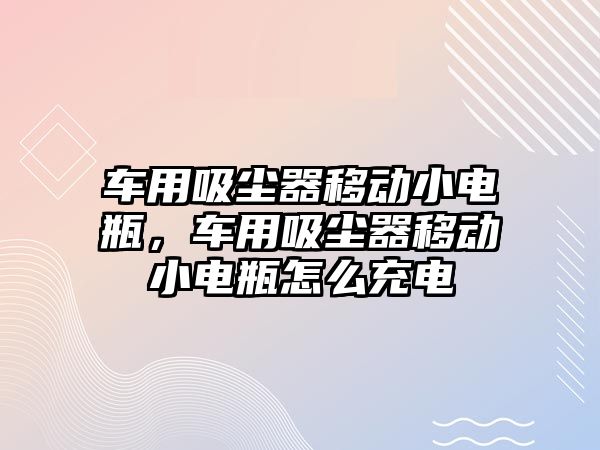 车用吸尘器移动小电瓶，车用吸尘器移动小电瓶怎么充电